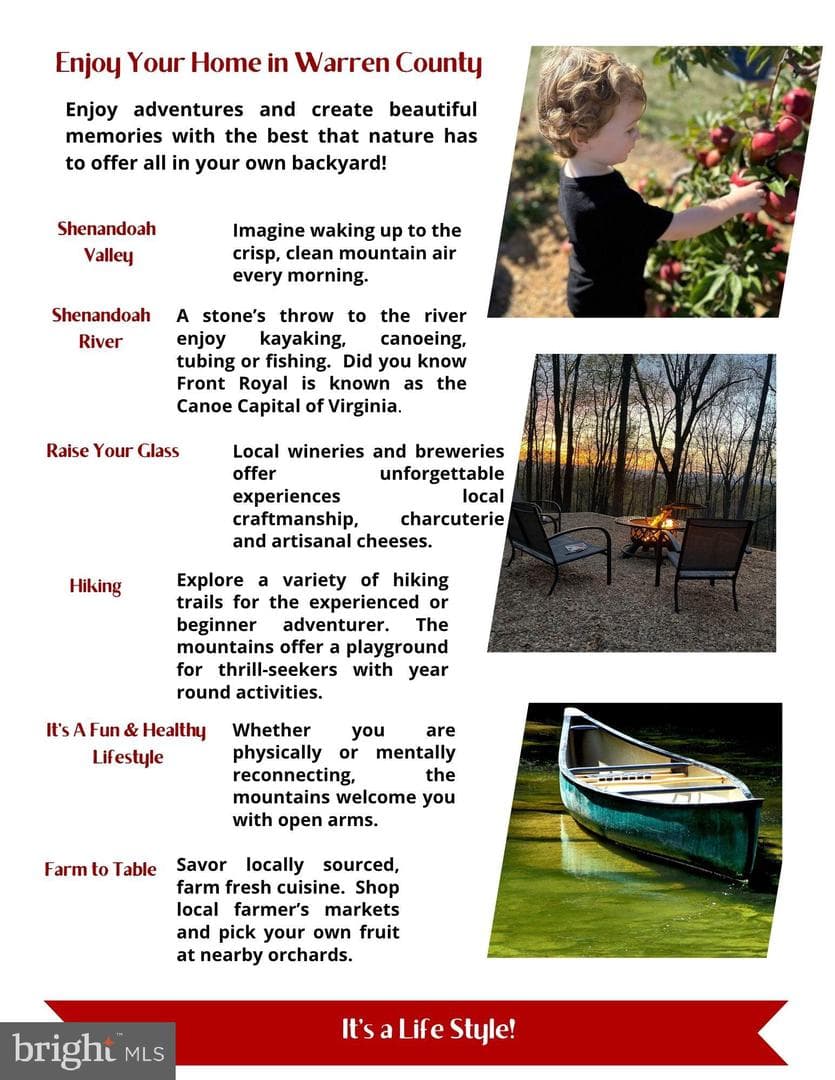 Enjoy Your Home in Warren County

Enjoy adventures and create beautiful memories with the best that nature has to offer all in your own backyard!

Shenandoah Valley

Imagine waking up to the crisp, clean mountain air every morning.

Shenandoah River

A stone's throw to the river enjoy kayaking, canoeing, tubing or fishing. Did you know Front Royal is known as the Canoe Capital of Virginia.

Raise Your Glass

Local wineries and breweries offer unforgettable experiences local craftmanship, charcuterie and artisanal cheeses.

Hiking

Explore a variety of hiking trails for the experienced or beginner adventurer. The mountains offer a playground for thrill-seekers with year round activities.

It's A Fun & Healthy Lifestyle

Whether you are physically or mentally reconnecting, the mountains welcome you with open arms.

Farm to Table

Savor locally sourced, farm fresh cuisine. Shop local farmer's markets and pick your own fruit at nearby orchards.

It's a Life Style!

bright MLS